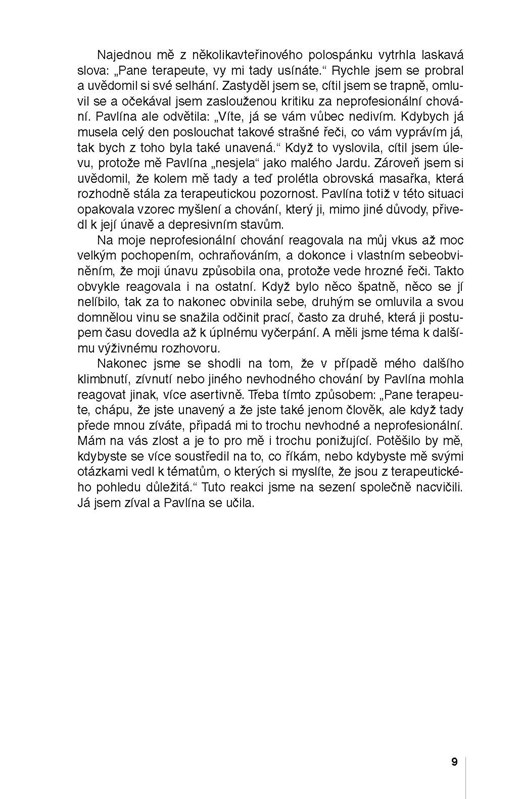 Najednou mě z několikavteřinového polospánku vytrhla laskavá slova: „Pane terapeute, vy mi tady usínáte.“ Rychle jsem se probral a uvědomil si své selhání. Zastyděl jsem se, cítil jsem se trapně, omluvil se a očekával jsem zaslouženou kritiku za neprofesionální chování. Pavlína ale odvětila: „Víte, já se vám vůbec nedivím. Kdybych já musela celý den poslouchat takové strašné řeči, co vám vyprávím já, tak bych z toho byla také unavená.“ Když to vyslovila, cítil jsem úlevu, protože mě Pavlína „nesjela“ jako malého Jardu. Zároveň jsem si uvědomil, že kolem mě tady a teď prolétla obrovská masařka, která rozhodně stála za terapeutickou pozornost. Pavlína totiž v této situaci opakovala vzorec myšlení a chování, který ji, mimo jiné důvody, přivedl k její únavě a depresivním stavům.

Na moje neprofesionální chování reagovala na můj vkus až moc velkým pochopením, ochraňováním, a dokonce i vlastním sebeobviněním, že moji únavu způsobila ona, protože vede hrozné řeči. Takto obvykle reagovala i na ostatní. Když bylo něco špatně, něco se jí nelíbilo, tak za to nakonec obvinila sebe, druhým se omluvila a svou domnělou vinu se snažila odčinit prací, často za druhé, která ji postupem času dovedla až k úplnému vyčerpání. A měli jsme téma k dalšímu výživnému rozhovoru.

Nakonec jsme se shodli na tom, že v případě mého dalšího klimbnutí, zívnutí nebo jiného nevhodného chování by Pavlína mohla reagovat jinak, více asertivně. Třeba tímto způsobem: „Pane terapeute, chápu, že jste unavený a že jste také jenom člověk, ale když tady přede mnou zíváte, připadá mi to trochu nevhodné a neprofesionální. Mám na vás zlost a je to pro mě i trochu ponižující. Potěšilo by mě, kdybyste se více soustředil na to, co říkám, nebo kdybyste mě svými otázkami vedl k tématům, o kterých si myslíte, že jsou z terapeutického pohledu důležitá.“ Tuto reakci jsme na sezení společně nacvičili. Já jsem zíval a Pavlína se učila.

9